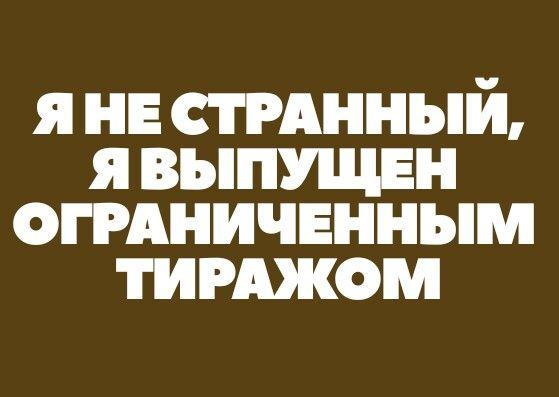 Я НЕ СТРАННЫЙ, Я ВЫПУЩЕН ОГРАНИЧЕННЫМ ТИРАЖОМ